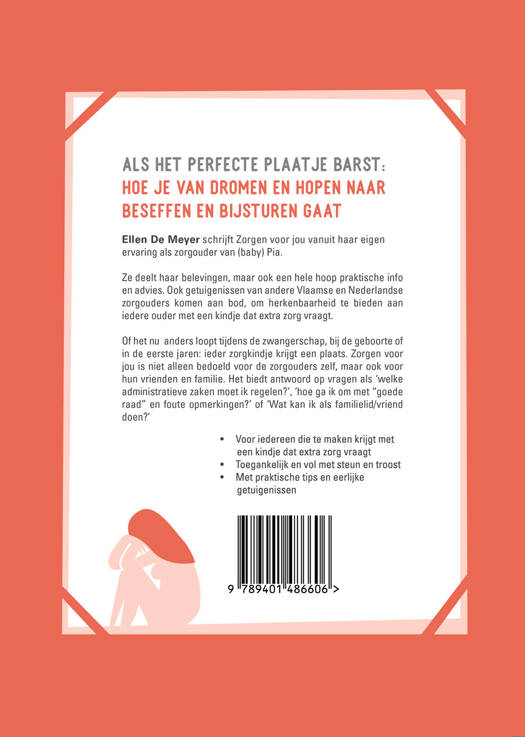 ALS HET PERFECTE PLAATJE BARST:
HOE JE VAN DROMEN EN HOPEN NAAR BESEFFEN EN BIJSTUREN GAAT

Ellen De Meyer schrijft Zorgen voor jou vanuit haar eigen ervaring als zorgouder van (baby) Pia.

Ze deelt haar belevingen, maar ook een hele hoop praktische info en advies. Ook getuigenissen van andere Vlaamse en Nederlandse zorgouders komen aan bod, om herkenbaarheid te bieden aan iedere ouder met een kindje dat extra zorg vraagt.

Of het nu anders loopt tijdens de zwangerschap, bij de geboorte of in de eerste jaren: ieder zorgkindje krijgt een plaats. Zorgen voor jou is niet alleen bedoeld voor de zorgouders zelf, maar ook voor hun vrienden en familie. Het biedt antwoord op vragen als 'welke administratieve zaken moet ik regelen?', 'hoe ga ik om met "goede raad" en foute opmerkingen?' of 'Wat kan ik als familielid/vriend doen?'

• Voor iedereen die te maken krijgt met een kindje dat extra zorg vraagt
• Toegankelijk en vol met steun en troost
• Met praktische tips en eerlijke getuigenissen

9 789401 486606 >